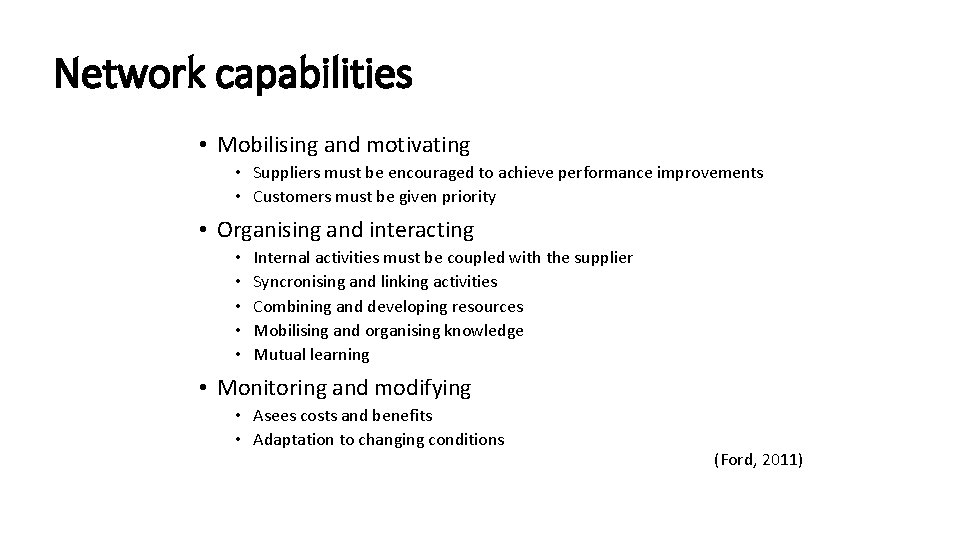 Network capabilities

• Mobilising and motivating
  • Suppliers must be encouraged to achieve performance improvements
  • Customers must be given priority

• Organising and interacting
  • Internal activities must be coupled with the supplier
  • Syncronising and linking activities
  • Combining and developing resources
  • Mobilising and organising knowledge
  • Mutual learning

• Monitoring and modifying
  • Asees costs and benefits
  • Adaptation to changing conditions

(Ford, 2011)